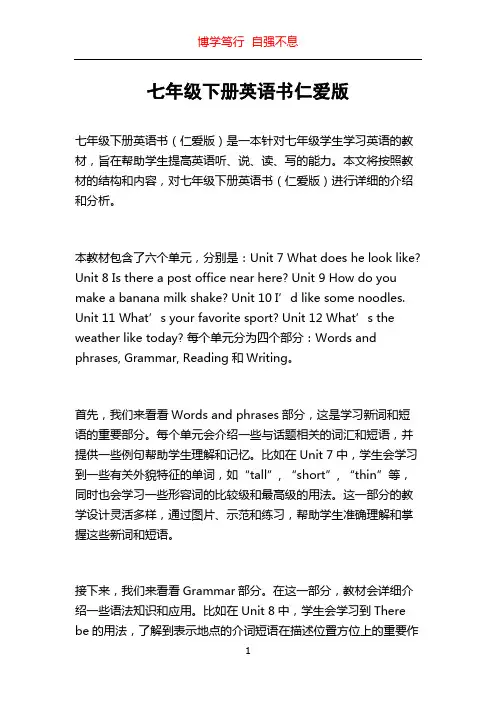 博学笃行 自强不息

七年级下册英语书仁爱版

七年级下册英语书（仁爱版）是一本针对七年级学生学习英语的教材，旨在帮助学生提高英语听、说、读、写的能力。本文将按照教材的结构和内容，对七年级下册英语书（仁爱版）进行详细的介绍和分析。

本教材包含了六个单元，分别是：Unit 7 What does he look like? Unit 8 Is there a post office near here? Unit 9 How do you make a banana milk shake? Unit 10 I’d like some noodles. Unit 11 What’s your favorite sport? Unit 12 What’s the weather like today? 每个单元分为四个部分：Words and phrases, Grammar, Reading 和 Writing。

首先，我们来看看 Words and phrases 部分，这是学习新词和短语的重要部分。每个单元会介绍一些与话题相关的词汇和短语，并提供一些例句帮助学生理解和记忆。比如在 Unit 7 中，学生会学习到一些有关外貌特征的单词，如“tall”，“short”，“thin”等，同时也会学习一些形容词的比较级和最高级的用法。这一部分的教学设计灵活多样，通过图片、示范和练习，帮助学生准确理解和掌握这些新词和短语。

接下来，我们来看看 Grammar 部分。在这一部分，教材会详细介绍一些语法知识和应用。比如在 Unit 8 中，学生会学习到 There be 的用法，了解到表示地点的介词短语在描述位置方位上的重要作

1